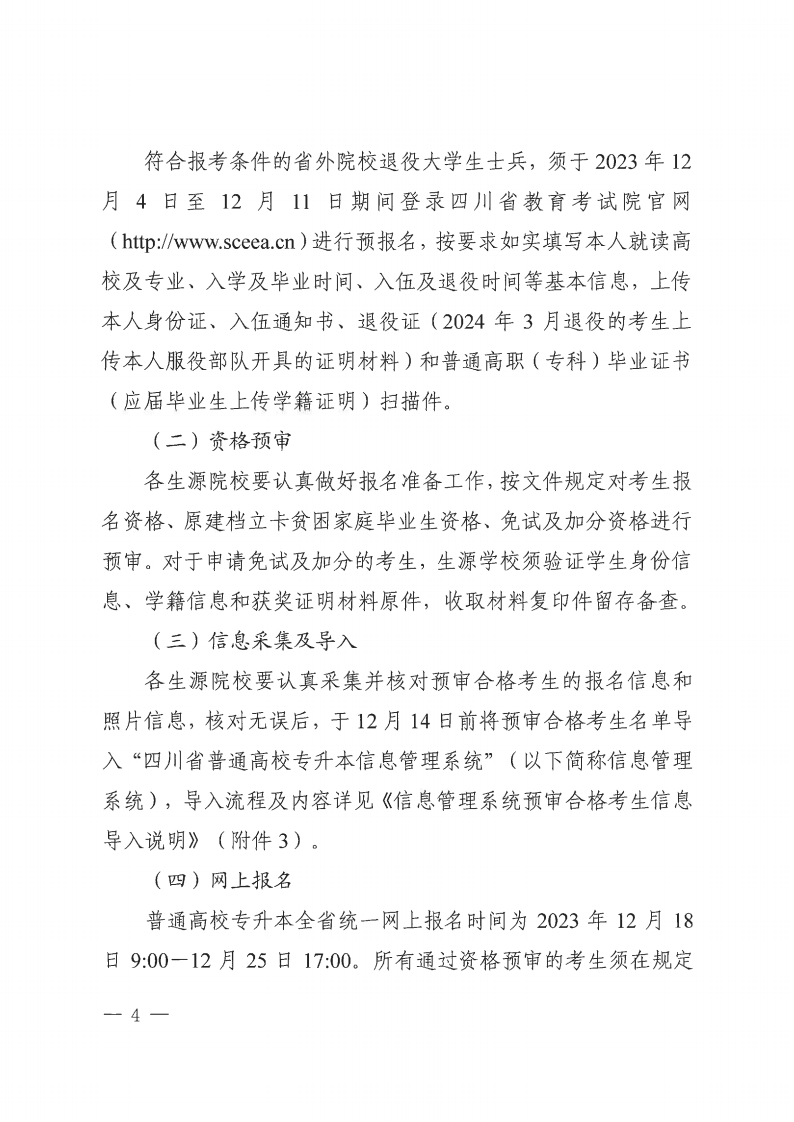 符合报考条件的省外院校退役大学生士兵，须于 2023 年 12 月 4 日至 12 月 11 日期间登录四川省教育考试院官网（http://www.sceea.cn）进行预报名，按要求如实填写本人就读高校及专业、入学及毕业时间、入伍及退役时间等基本信息，上传本人身份证、入伍通知书、退役证（2024 年 3 月退役的考生上传本人服役部队开具的证明材料）和普通高职（专科）毕业证书（应届毕业生上传学籍证明）扫描件。

（二）资格预审

各生源院校要认真做好报名准备工作，按文件规定对考生报名资格、原建档立卡贫困家庭毕业生资格、免试及加分资格进行预审。对于申请免试及加分的考生，生源学校须验证学生身份信息、学籍信息和获奖证明材料原件，收取材料复印件留存备查。

（三）信息采集及导入

各生源院校要认真采集并核对预审合格考生的报名信息和照片信息，核对无误后，于 12 月 14 日前将预审合格考生名单导入“四川省普通高校专升本信息管理系统”（以下简称信息管理系统），导入流程及内容详见《信息管理系统预审合格考生信息导入说明》（附件 3）。

（四）网上报名

普通高校专升本全省统一网上报名时间为 2023 年 12 月 18 日 9:00—12 月 25 日 17:00。所有通过资格预审的考生须在规定

— 4 —